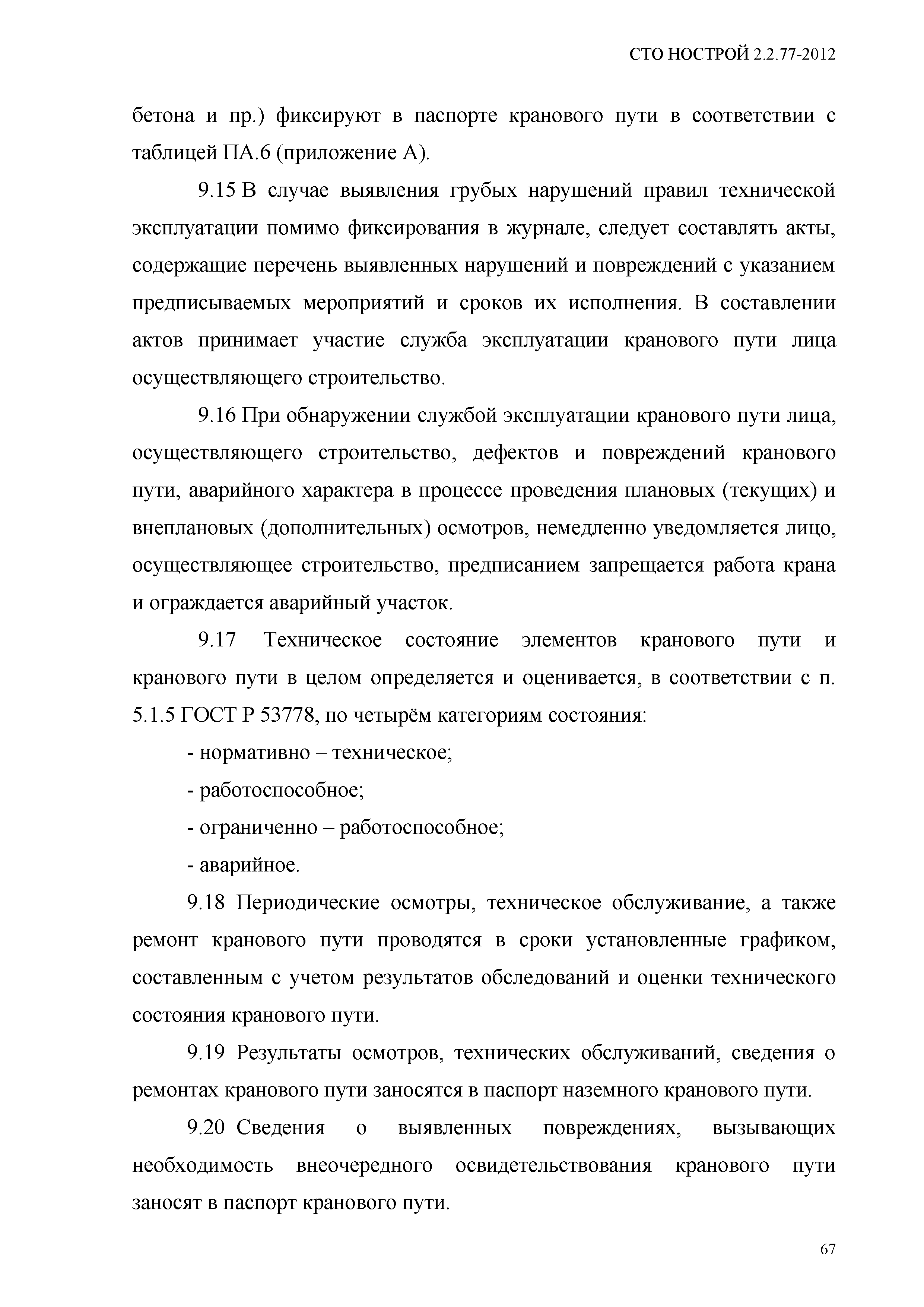 СТО НОСТРОЙ 2.2.77-2012

бетона и пр.) фиксируют в паспорте кранового пути в соответствии с таблицей ПА.6 (приложение А).

9.15 В случае выявления грубых нарушений правил технической эксплуатации помимо фиксирования в журнале, следует составлять акты, содержащие перечень выявленных нарушений и повреждений с указанием предписываемых мероприятий и сроков их исполнения. В составлении актов принимает участие служба эксплуатации кранового пути лица осуществляющего строительство.

9.16 При обнаружении службой эксплуатации кранового пути лица, осуществляющего строительство, дефектов и повреждений кранового пути, аварийного характера в процессе проведения плановых (текущих) и внеплановых (дополнительных) осмотров, немедленно уведомляется лицо, осуществляющее строительство, предписанием запрещается работа крана и ограждается аварийный участок.

9.17 Техническое состояние элементов кранового пути и кранового пути в целом определяется и оценивается, в соответствии с п. 5.1.5 ГОСТ Р 53778, по четырём категориям состояния:

- нормативно – техническое;

- работоспособное;

- ограниченно – работоспособное;

- аварийное.

9.18 Периодические осмотры, техническое обслуживание, а также ремонт кранового пути проводятся в сроки установленные графиком, составленным с учетом результатов обследований и оценки технического состояния кранового пути.

9.19 Результаты осмотров, технических обслуживаний, сведения о ремонтах кранового пути заносятся в паспорт наземного кранового пути.

9.20 Сведения о выявленных повреждениях, вызывающих необходимость внеочередного освидетельствования кранового пути заносят в паспорт кранового пути.

67